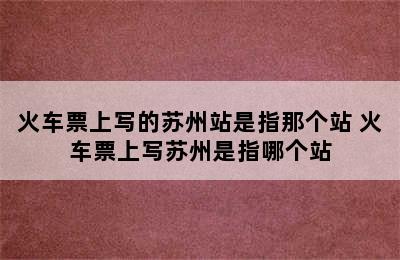 火车票上写的苏州站是指那个站 火车票上写苏州是指哪个站